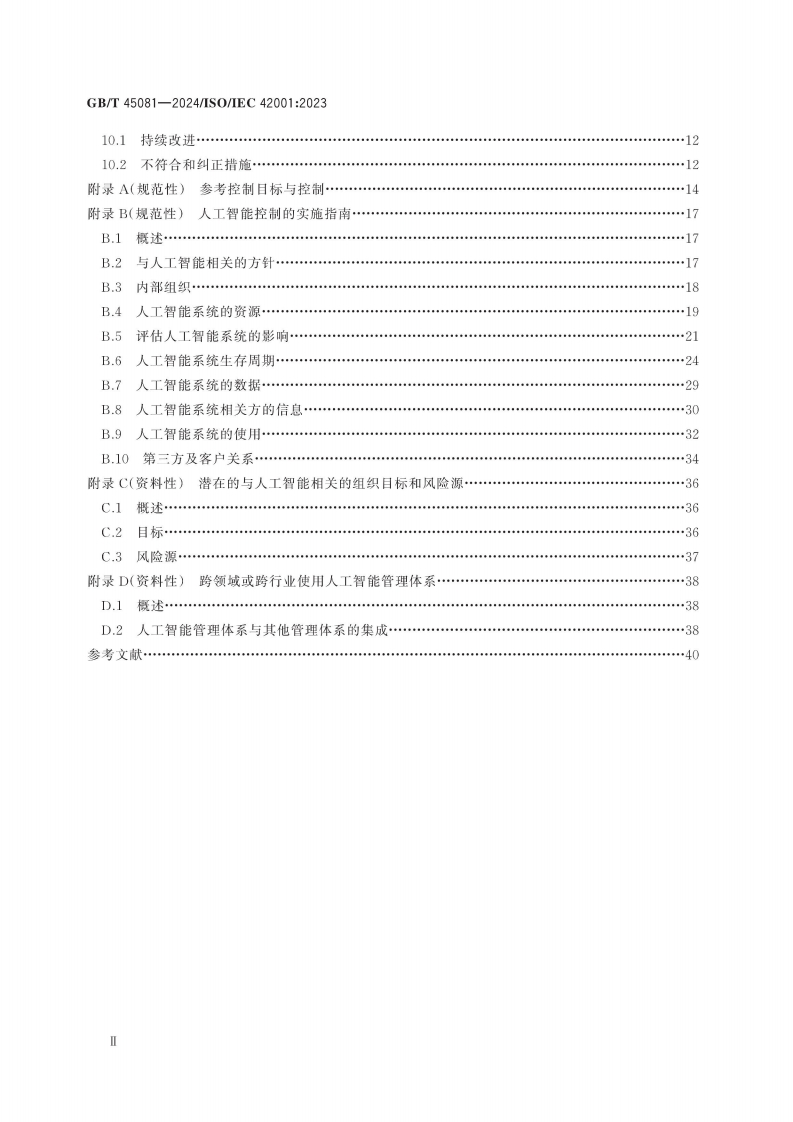 GB/T 45081—2024/ISO/IEC 42001:2023

10.1 持续改进……12
10.2 不符合和纠正措施……12
附录 A(规范性) 参考控制目标与控制……14
附录 B(规范性) 人工智能控制的实施指南……17
B.1 概述……17
B.2 与人工智能相关的方针……17
B.3 内部组织……18
B.4 人工智能系统的资源……19
B.5 评估人工智能系统的影响……21
B.6 人工智能系统生存周期……24
B.7 人工智能系统的数据……29
B.8 人工智能系统相关方的信息……30
B.9 人工智能系统的使用……32
B.10 第三方及客户关系……34
附录 C(资料性) 潜在的与人工智能相关的组织目标和风险源……36
C.1 概述……36
C.2 目标……36
C.3 风险源……37
附录 D(资料性) 跨领域或跨行业使用人工智能管理体系……38
D.1 概述……38
D.2 人工智能管理体系与其他管理体系的集成……38
参考文献……40

Ⅱ